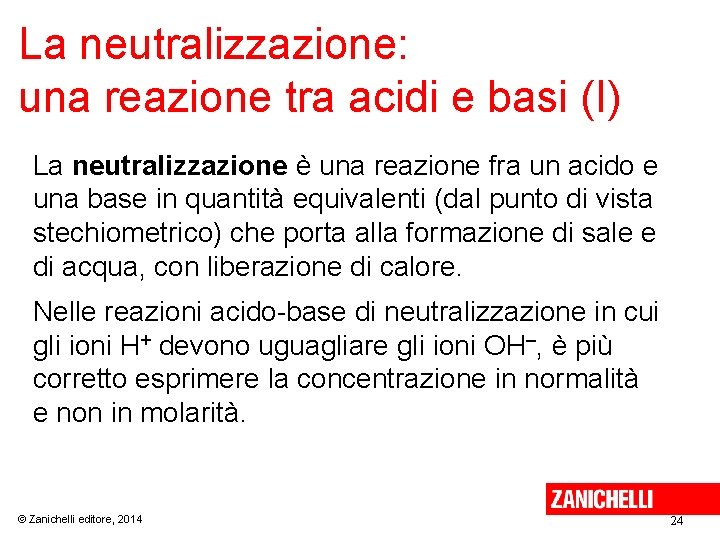 La neutralizzazione:
una reazione tra acidi e basi (I)

La **neutralizzazione** è una reazione fra un acido e una base in quantità equivalenti (dal punto di vista stechiometrico) che porta alla formazione di sale e di acqua, con liberazione di calore.

Nelle reazioni acido-base di neutralizzazione in cui gli ioni $H^+$ devono uguagliare gli ioni $OH^-$, è più corretto esprimere la concentrazione in normalità e non in molarità.

ZANICHELLI

© Zanichelli editore, 2014

24